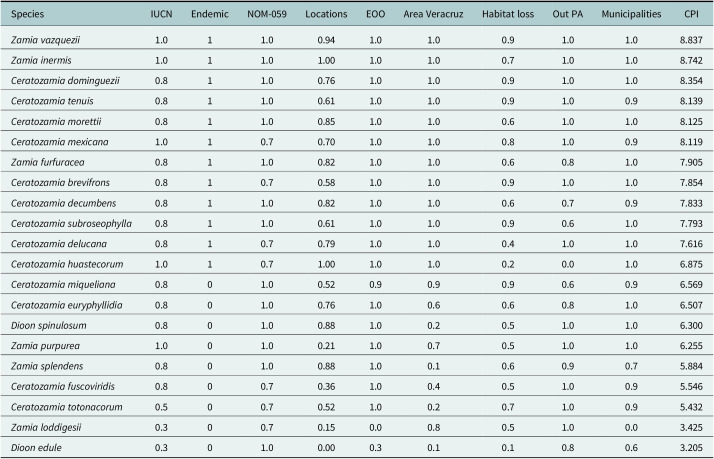 | Species | IUCN | Endemic | NOM-059 | Locations | EOO | Area Veracruz | Habitat loss | Out PA | Municipalities | CPI |
|---|---|---|---|---|---|---|---|---|---|---|
| Zamia vazquezii | 1.0 | 1 | 1.0 | 0.94 | 1.0 | 1.0 | 0.9 | 1.0 | 1.0 | 8.837 |
| Zamia inermis | 1.0 | 1 | 1.0 | 1.00 | 1.0 | 1.0 | 0.7 | 1.0 | 1.0 | 8.742 |
| Ceratozamia dominguezii | 0.8 | 1 | 1.0 | 0.76 | 1.0 | 1.0 | 0.9 | 1.0 | 1.0 | 8.354 |
| Ceratozamia tenuis | 0.8 | 1 | 1.0 | 0.61 | 1.0 | 1.0 | 0.9 | 1.0 | 0.9 | 8.139 |
| Ceratozamia morettii | 0.8 | 1 | 1.0 | 0.85 | 1.0 | 1.0 | 0.6 | 1.0 | 1.0 | 8.125 |
| Ceratozamia mexicana | 1.0 | 1 | 0.7 | 0.70 | 1.0 | 1.0 | 0.8 | 1.0 | 0.9 | 8.119 |
| Zamia furfuracea | 0.8 | 1 | 1.0 | 0.82 | 1.0 | 1.0 | 0.6 | 0.8 | 1.0 | 7.905 |
| Ceratozamia brevifrons | 0.8 | 1 | 0.7 | 0.58 | 1.0 | 1.0 | 0.9 | 1.0 | 1.0 | 7.854 |
| Ceratozamia decumbens | 0.8 | 1 | 1.0 | 0.82 | 1.0 | 1.0 | 0.6 | 0.7 | 0.9 | 7.833 |
| Ceratozamia subroseophylla | 0.8 | 1 | 1.0 | 0.61 | 1.0 | 1.0 | 0.9 | 0.6 | 1.0 | 7.793 |
| Ceratozamia delucana | 0.8 | 1 | 0.7 | 0.79 | 1.0 | 1.0 | 0.4 | 1.0 | 1.0 | 7.616 |
| Ceratozamia huastecorum | 1.0 | 1 | 0.7 | 1.00 | 1.0 | 1.0 | 0.2 | 0.0 | 1.0 | 6.875 |
| Ceratozamia miqueliana | 0.8 | 0 | 1.0 | 0.52 | 0.9 | 0.9 | 0.9 | 0.6 | 0.9 | 6.569 |
| Ceratozamia euryphyllidia | 0.8 | 0 | 1.0 | 0.76 | 1.0 | 0.6 | 0.6 | 0.8 | 1.0 | 6.507 |
| Dioon spinulosum | 0.8 | 0 | 1.0 | 0.88 | 1.0 | 0.2 | 0.5 | 1.0 | 1.0 | 6.300 |
| Zamia purpurea | 1.0 | 0 | 1.0 | 0.21 | 1.0 | 0.7 | 0.5 | 1.0 | 1.0 | 6.255 |
| Zamia splendens | 0.8 | 0 | 1.0 | 0.88 | 1.0 | 0.1 | 0.6 | 0.9 | 0.7 | 5.884 |
| Ceratozamia fuscoviridis | 0.8 | 0 | 0.7 | 0.36 | 1.0 | 0.4 | 0.5 | 1.0 | 0.9 | 5.546 |
| Ceratozamia totonacorum | 0.5 | 0 | 0.7 | 0.52 | 1.0 | 0.2 | 0.7 | 1.0 | 0.9 | 5.432 |
| Zamia loddigesii | 0.3 | 0 | 0.7 | 0.15 | 0.0 | 0.8 | 0.5 | 1.0 | 0.0 | 3.425 |
| Dioon edule | 0.3 | 0 | 1.0 | 0.00 | 0.3 | 0.1 | 0.1 | 0.8 | 0.6 | 3.205 |